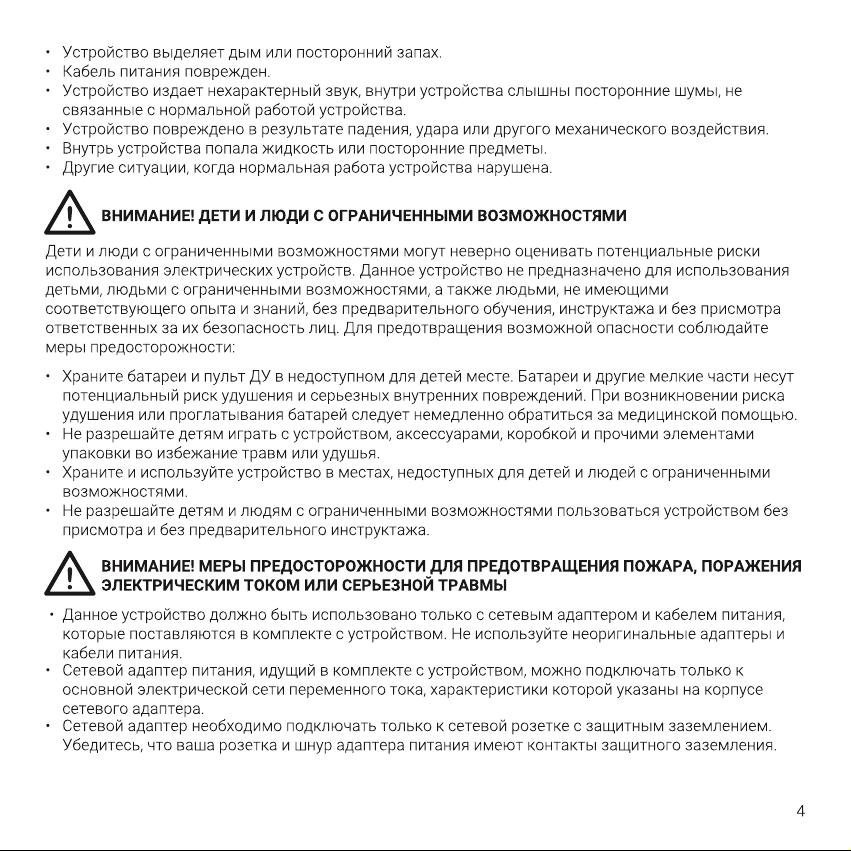 • Устройство выделяет дым или посторонний запах.
• Кабель питания поврежден.
• Устройство издает нехарактерный звук, внутри устройства слышны посторонние шумы, не связанные с нормальной работой устройства.
• Устройство повреждено в результате падения, удара или другого механического воздействия.
• Внутрь устройства попала жидкость или посторонние предметы.
• Другие ситуации, когда нормальная работа устройства нарушена.

ВНИМАНИЕ! ДЕТИ И ЛЮДИ С ОГРАНИЧЕННЫМИ ВОЗМОЖНОСТЯМИ

Дети и люди с ограниченными возможностями могут неверно оценивать потенциальные риски использования электрических устройств. Данное устройство не предназначено для использования детьми, людьми с ограниченными возможностями, а также людьми, не имеющими соответствующего опыта и знаний, без предварительного обучения, инструктажа и без присмотра ответственных за их безопасность лиц. Для предотвращения возможной опасности соблюдайте меры предосторожности:

• Храните батареи и пульт ДУ в недоступном для детей месте. Батареи и другие мелкие части несут потенциальный риск удушения и серьезных внутренних повреждений. При возникновении риска удушения или проглатывания батарей следует немедленно обратиться за медицинской помощью.
• Не разрешайте детям играть с устройством, аксессуарами, коробкой и прочими элементами упаковки во избежание травм или удушья.
• Храните и используйте устройство в местах, недоступных для детей и людей с ограниченными возможностями.
• Не разрешайте детям и людям с ограниченными возможностями пользоваться устройством без присмотра и без предварительного инструктажа.

ВНИМАНИЕ! МЕРЫ ПРЕДОСТОРОЖНОСТИ ДЛЯ ПРЕДОТВРАЩЕНИЯ ПОЖАРА, ПОРАЖЕНИЯ ЭЛЕКТРИЧЕСКИМ ТОКОМ ИЛИ СЕРЬЕЗНОЙ ТРАВМЫ

• Данное устройство должно быть использовано только с сетевым адаптером и кабелем питания, которые поставляются в комплекте с устройством. Не используйте неоригинальные адаптеры и кабели питания.
• Сетевой адаптер питания, идущий в комплекте с устройством, можно подключать только к основной электрической сети переменного тока, характеристики которой указаны на корпусе сетевого адаптера.
• Сетевой адаптер необходимо подключать только к сетевой розетке с защитным заземлением. Убедитесь, что ваша розетка и шнур адаптера питания имеют контакты защитного заземления.

4